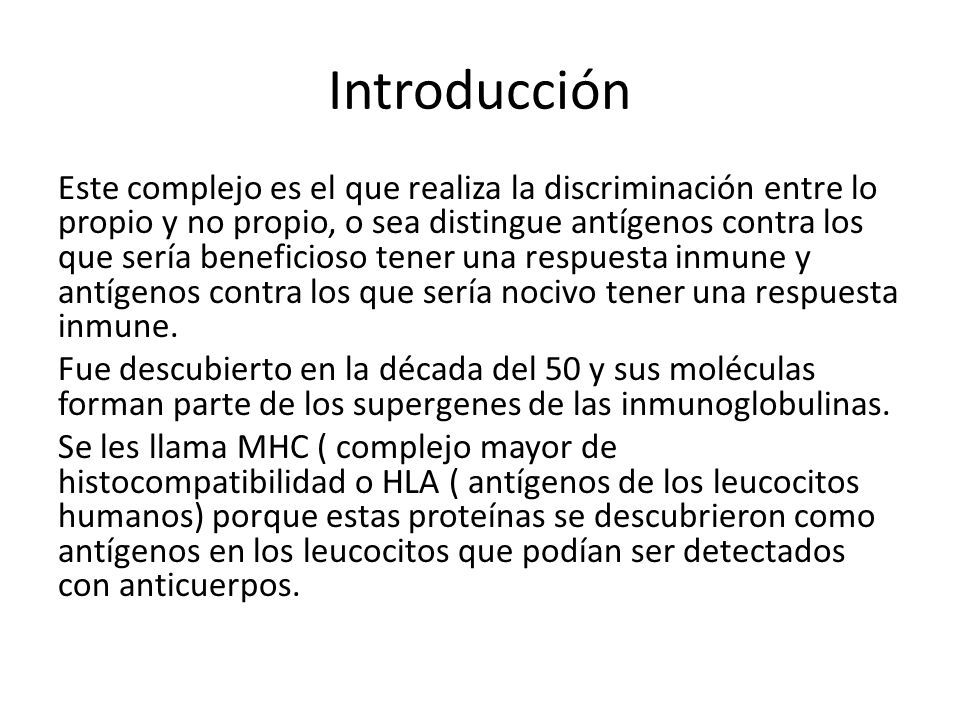 Introducción

Este complejo es el que realiza la discriminación entre lo propio y no propio, o sea distingue antígenos contra los que sería beneficioso tener una respuesta inmune y antígenos contra los que sería nocivo tener una respuesta inmune.

Fue descubierto en la década del 50 y sus moléculas forman parte de los supergenes de las inmunoglobulinas.

Se les llama MHC ( complejo mayor de histocompatibilidad o HLA ( antígenos de los leucocitos humanos) porque estas proteínas se descubrieron como antígenos en los leucocitos que podían ser detectados con anticuerpos.